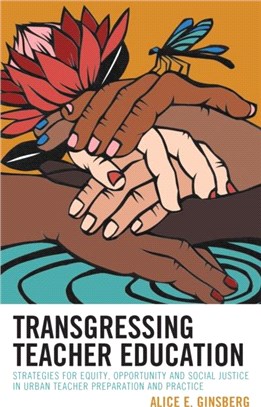 TRANSGRESSING TEACHER EDUCATION

STRATEGIES FOR EQUITY, OPPORTUNITY AND SOCIAL JUSTICE IN URBAN TEACHER PREPARATION AND PRACTICE

ALICE E. GINSBERG